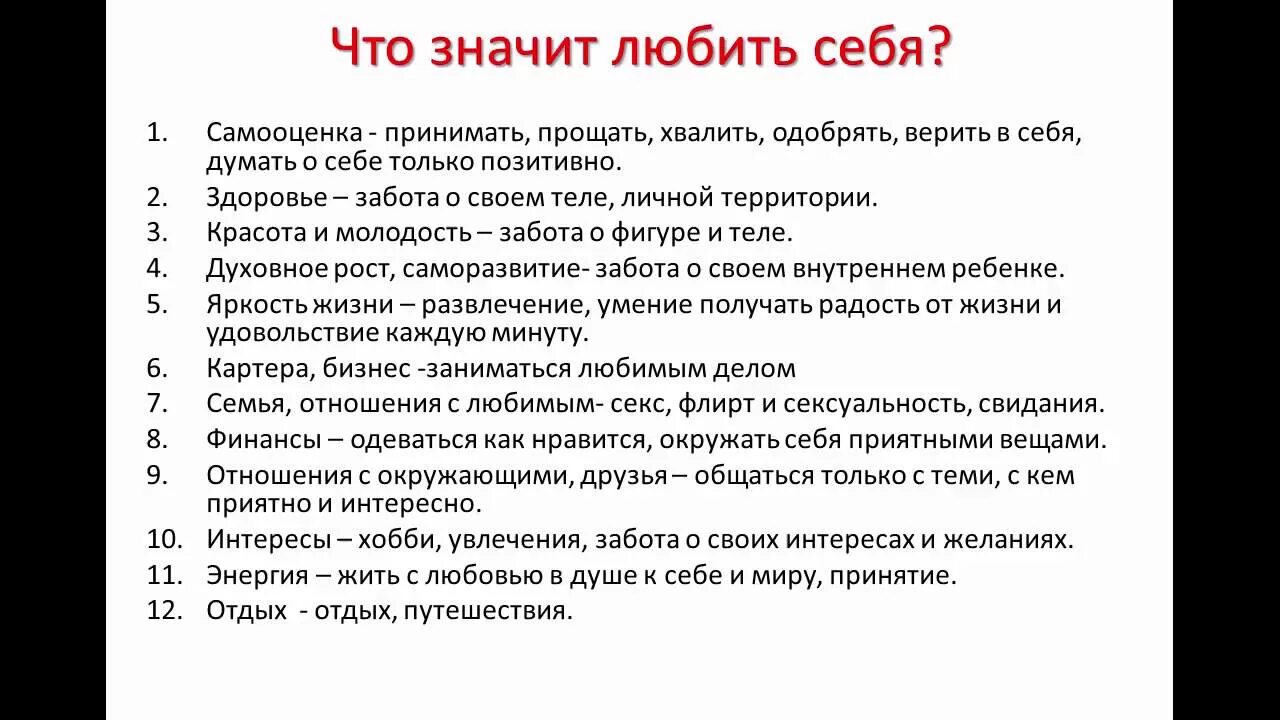 Что значит любить себя?

1. Самооценка - принимать, прощать, хвалить, одобрять, верить в себя, думать о себе только позитивно.
2. Здоровье – забота о своем теле, личной территории.
3. Красота и молодость – забота о фигуре и теле.
4. Духовное рост, саморазвитие- забота о своем внутреннем ребенке.
5. Яркость жизни – развлечение, умение получать радость от жизни и удовольствие каждую минуту.
6. Картера, бизнес -заниматься любимым делом
7. Семья, отношения с любимым- секс, флирт и сексуальность, свидания.
8. Финансы – одеваться как нравится, окружать себя приятными вещами.
9. Отношения с окружающими, друзья – общаться только с теми, с кем приятно и интересно.
10. Интересы – хобби, увлечения, забота о своих интересах и желаниях.
11. Энергия – жить с любовью в душе к себе и миру, принятие.
12. Отдых - отдых, путешествия.